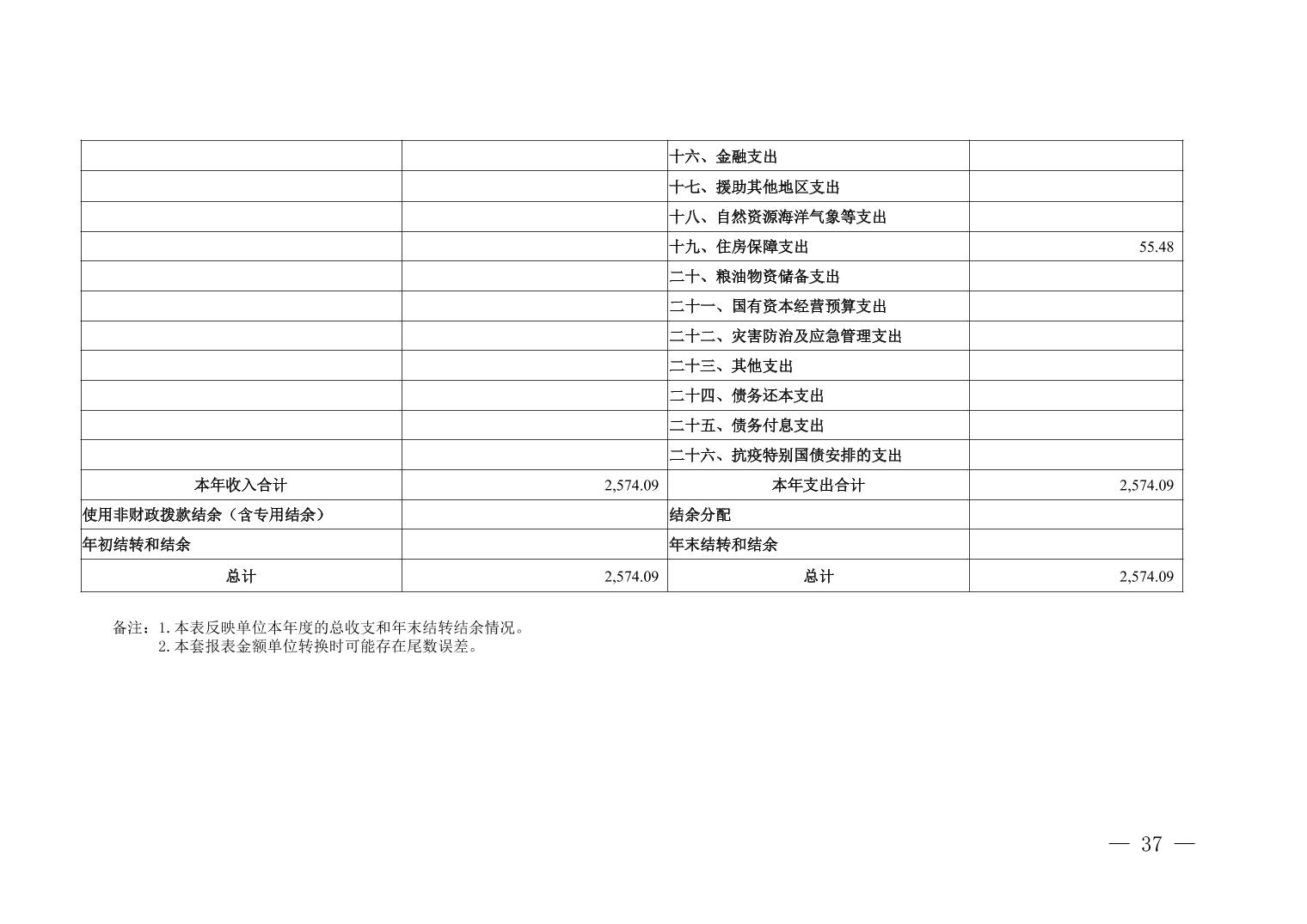 |  |  | 十六、金融支出 |  |
|---|---|---|---|
|  |  | 十七、援助其他地区支出 |  |
|  |  | 十八、自然资源海洋气象等支出 |  |
|  |  | 十九、住房保障支出 | 55.48 |
|  |  | 二十、粮油物资储备支出 |  |
|  |  | 二十一、国有资本经营预算支出 |  |
|  |  | 二十二、灾害防治及应急管理支出 |  |
|  |  | 二十三、其他支出 |  |
|  |  | 二十四、债务还本支出 |  |
|  |  | 二十五、债务付息支出 |  |
|  |  | 二十六、抗疫特别国债安排的支出 |  |
| 本年收入合计 | 2,574.09 | 本年支出合计 | 2,574.09 |
| 使用非财政拨款结余（含专用结余） |  | 结余分配 |  |
| 年初结转和结余 |  | 年末结转和结余 |  |
| 总计 | 2,574.09 | 总计 | 2,574.09 |

备注：1.本表反映单位本年度的总收支和年末结转结余情况。
2.本套报表金额单位转换时可能存在尾数误差。

— 37 —